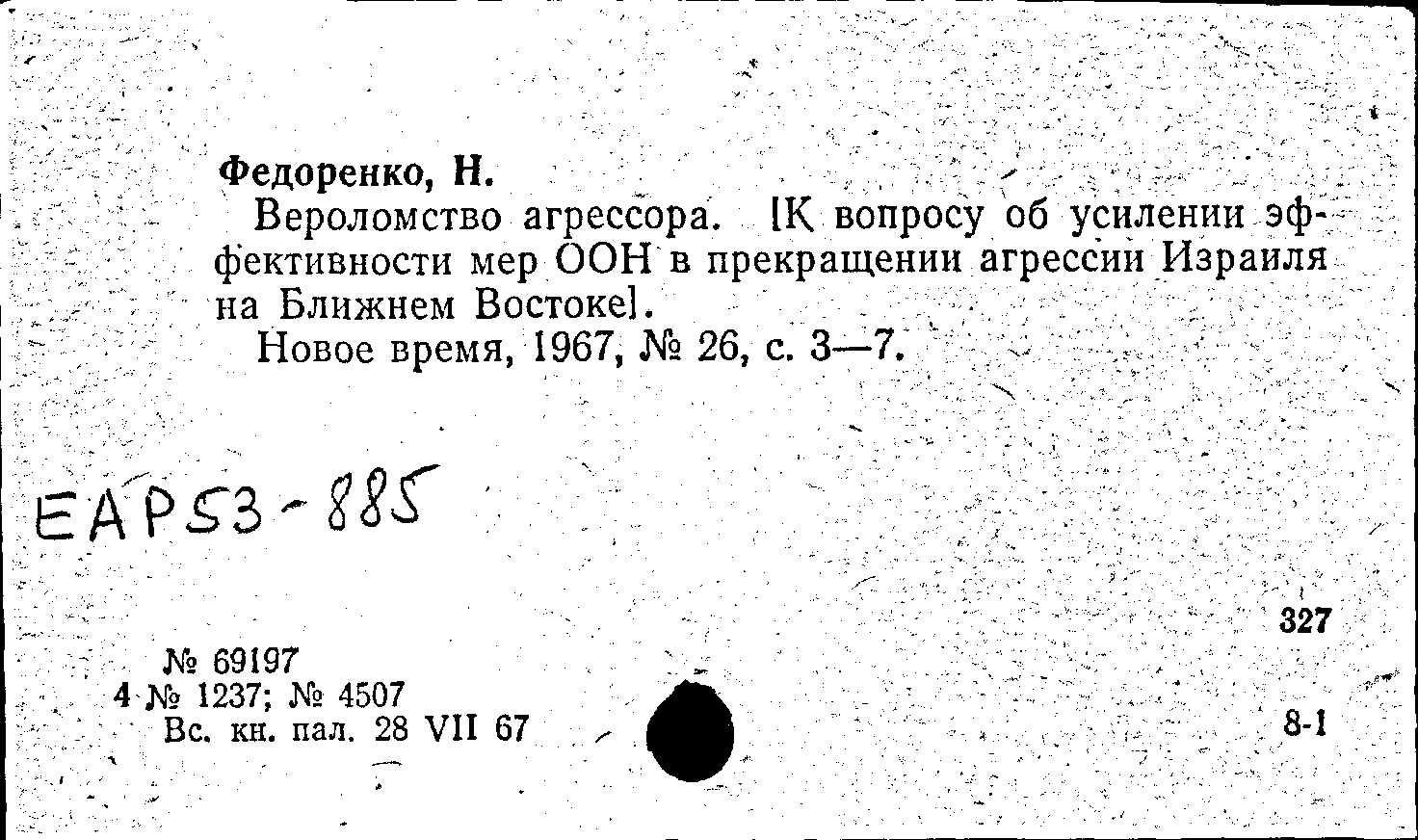 Федоренко, Н.

Вероломство агрессора. [К вопросу об усилении эффективности мер ООН в прекращении агрессии Израиля на Ближнем Востоке].

Новое время, 1967, № 26, с. 3—7.

EAP53-885

327

№ 69197
4 № 1237; № 4507
Вс. кн. пал. 28 VII 67

8-1